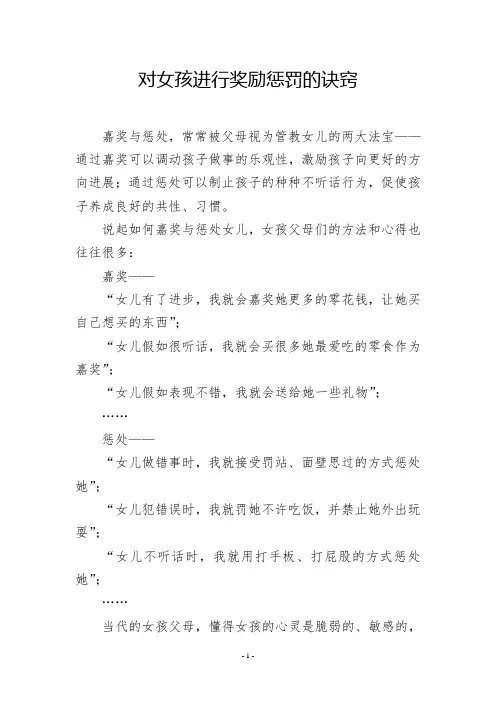 对女孩进行奖励惩罚的诀窍

嘉奖与惩处，常常被父母视为管教女儿的两大法宝——通过嘉奖可以调动孩子做事的乐观性，激励孩子向更好的方向进展；通过惩处可以制止孩子的种种不听话行为，促使孩子养成良好的共性、习惯。

说起如何嘉奖与惩处女儿，女孩父母们的方法和心得也往往很多：

嘉奖——

“女儿有了进步，我就会嘉奖她更多的零花钱，让她买自己想买的东西”；

“女儿假如很听话，我就会买很多她最爱吃的零食作为嘉奖”；

“女儿假如表现不错，我就会送给她一些礼物”；

……

惩处——

“女儿做错事时，我就接受罚站、面壁思过的方式惩处她”；

“女儿犯错误时，我就罚她不许吃饭，并禁止她外出玩耍”；

“女儿不听话时，我就用打手板、打屁股的方式惩处她”；

……

当代的女孩父母，懂得女孩的心灵是脆弱的、敏感的，

- 1 -